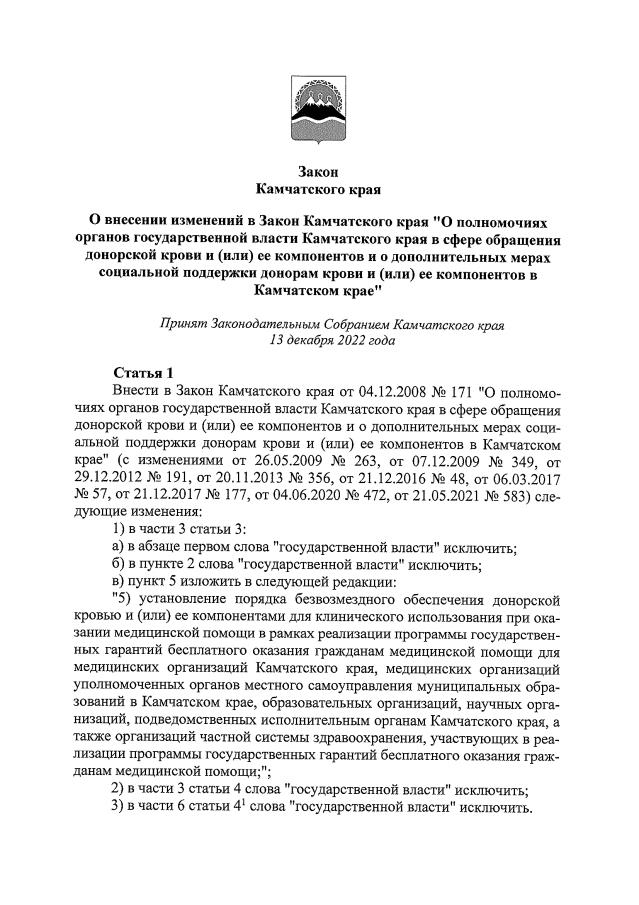 Закон
Камчатского края

О внесении изменений в Закон Камчатского края "О полномочиях органов государственной власти Камчатского края в сфере обращения донорской крови и (или) ее компонентов и о дополнительных мерах социальной поддержки донорам крови и (или) ее компонентов в Камчатском крае"

Принят Законодательным Собранием Камчатского края
13 декабря 2022 года

Статья 1

Внести в Закон Камчатского края от 04.12.2008 № 171 "О полномочиях органов государственной власти Камчатского края в сфере обращения донорской крови и (или) ее компонентов и о дополнительных мерах социальной поддержки донорам крови и (или) ее компонентов в Камчатском крае" (с изменениями от 26.05.2009 № 263, от 07.12.2009 № 349, от 29.12.2012 № 191, от 20.11.2013 № 356, от 21.12.2016 № 48, от 06.03.2017 № 57, от 21.12.2017 № 177, от 04.06.2020 № 472, от 21.05.2021 № 583) следующие изменения:

1) в части 3 статьи 3:

а) в абзаце первом слова "государственной власти" исключить;

б) в пункте 2 слова "государственной власти" исключить;

в) пункт 5 изложить в следующей редакции:

"5) установление порядка безвозмездного обеспечения донорской кровью и (или) ее компонентами для клинического использования при оказании медицинской помощи в рамках реализации программы государственных гарантий бесплатного оказания гражданам медицинской помощи для медицинских организаций Камчатского края, медицинских организаций уполномоченных органов местного самоуправления муниципальных образований в Камчатском крае, образовательных организаций, научных организаций, подведомственных исполнительным органам Камчатского края, а также организаций частной системы здравоохранения, участвующих в реализации программы государственных гарантий бесплатного оказания гражданам медицинской помощи;";

2) в части 3 статьи 4 слова "государственной власти" исключить;

3) в части 6 статьи $4^1$ слова "государственной власти" исключить.